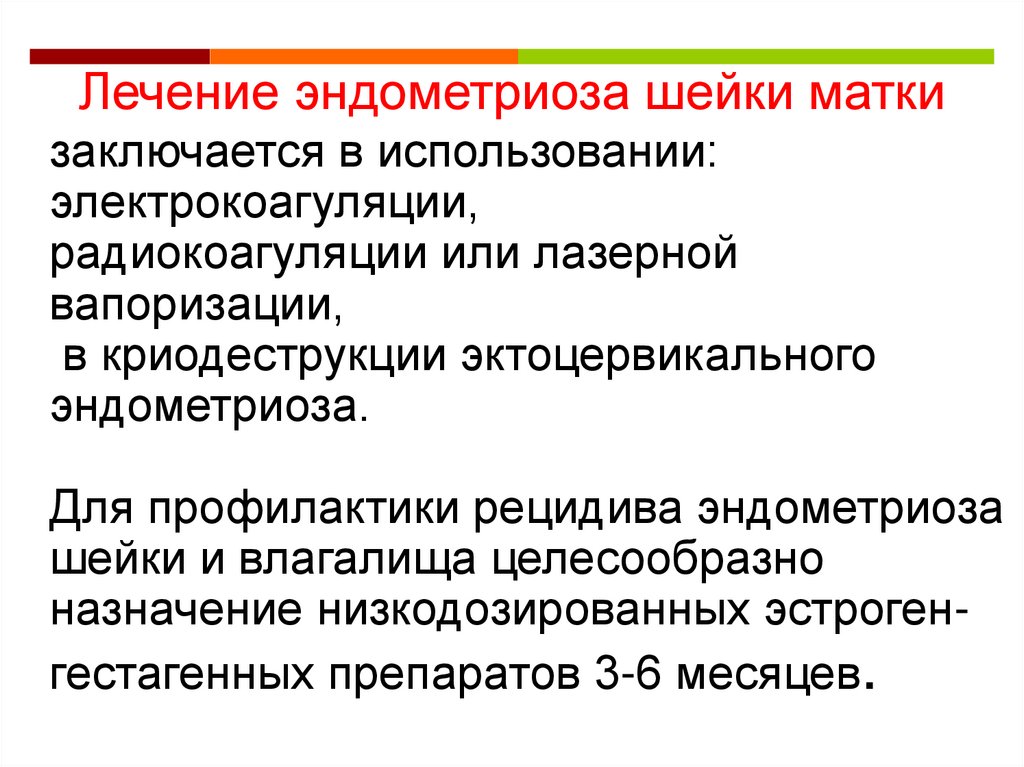 Лечение эндометриоза шейки матки

заключается в использовании: электрокоагуляции, радиокоагуляции или лазерной вапоризации, в криодеструкции эктоцервикального эндометриоза.

Для профилактики рецидива эндометриоза шейки и влагалища целесообразно назначение низкодозированных эстроген-гестагенных препаратов 3-6 месяцев.